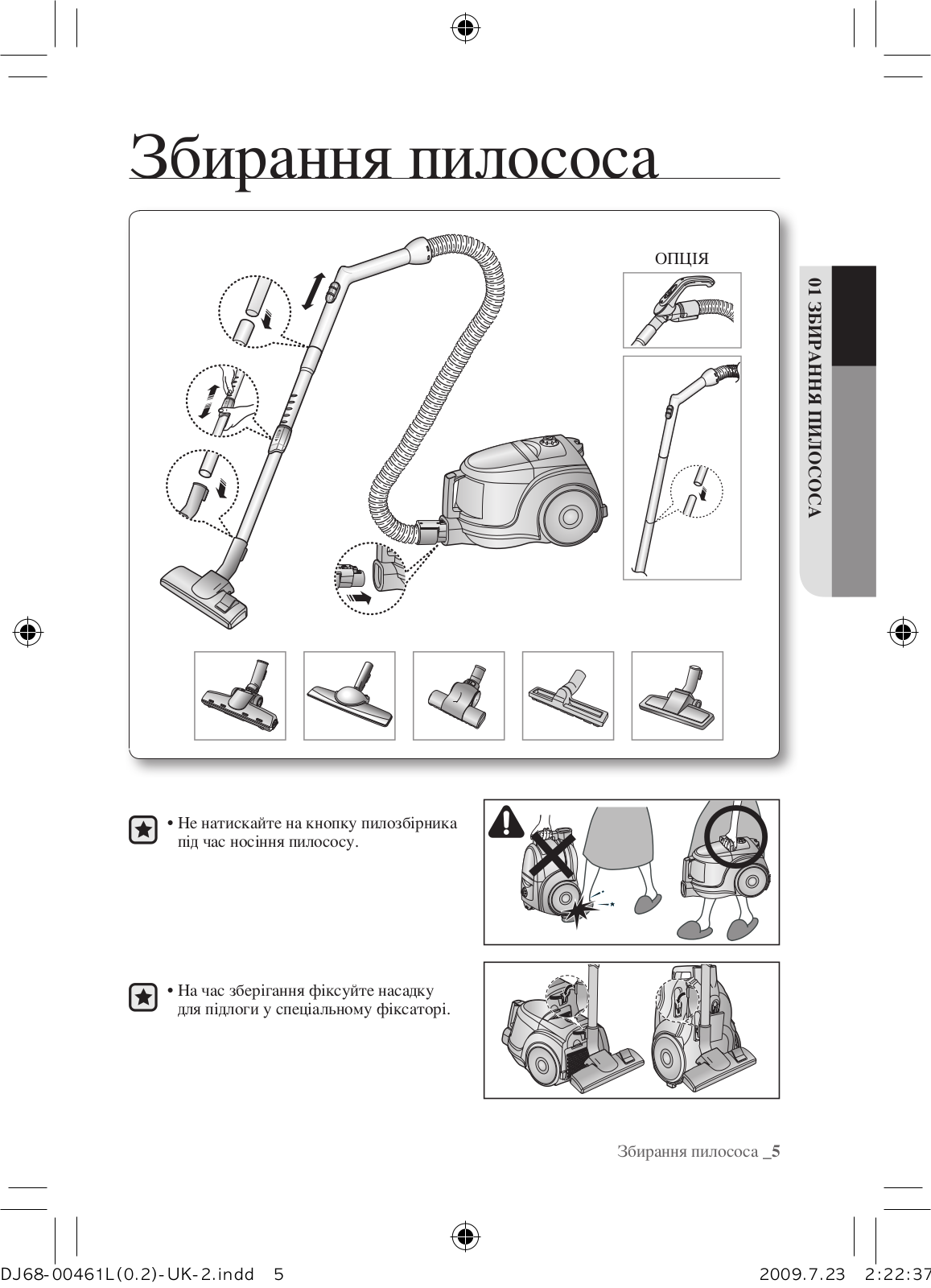 Збирання пилососа

ОПЦІЯ

01 ЗБИРАННЯ ПИЛОСОСА

• Не натискайте на кнопку пилозбірника під час носіння пилососу.

• На час зберігання фіксуйте насадку для підлоги у спеціальному фіксаторі.

Збирання пилососа _5

DJ68-00461L(0.2)-UK-2.indd 5

2009.7.23 2:22:37